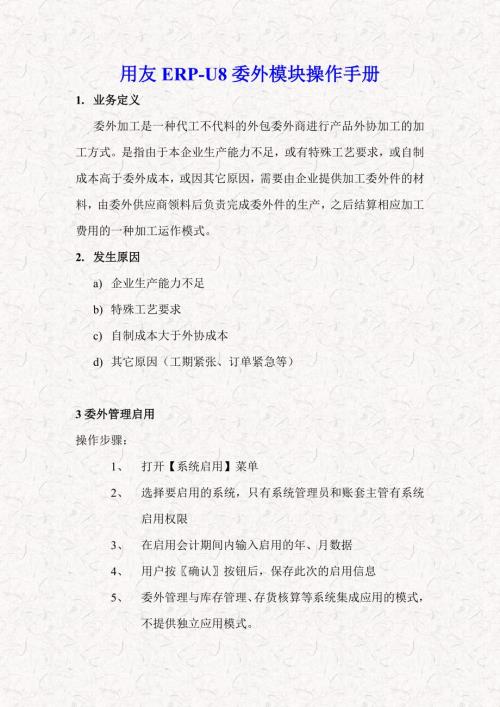 用友 ERP-U8 委外模块操作手册

1. 业务定义

委外加工是一种代工不代料的外包委外商进行产品外协加工的加工方式。是指由于本企业生产能力不足，或有特殊工艺要求，或自制成本高于委外成本，或因其它原因，需要由企业提供加工委外件的材料，由委外供应商领料后负责完成委外件的生产，之后结算相应加工费用的一种加工运作模式。

2. 发生原因

a) 企业生产能力不足

b) 特殊工艺要求

c) 自制成本大于外协成本

d) 其它原因（工期紧张、订单紧急等）

3 委外管理启用

操作步骤：

1、 打开【系统启用】菜单

2、 选择要启用的系统，只有系统管理员和账套主管有系统启用权限

3、 在启用会计期间内输入启用的年、月数据

4、 用户按〖确认〗按钮后，保存此次的启用信息

5、 委外管理与库存管理、存货核算等系统集成应用的模式，不提供独立应用模式。